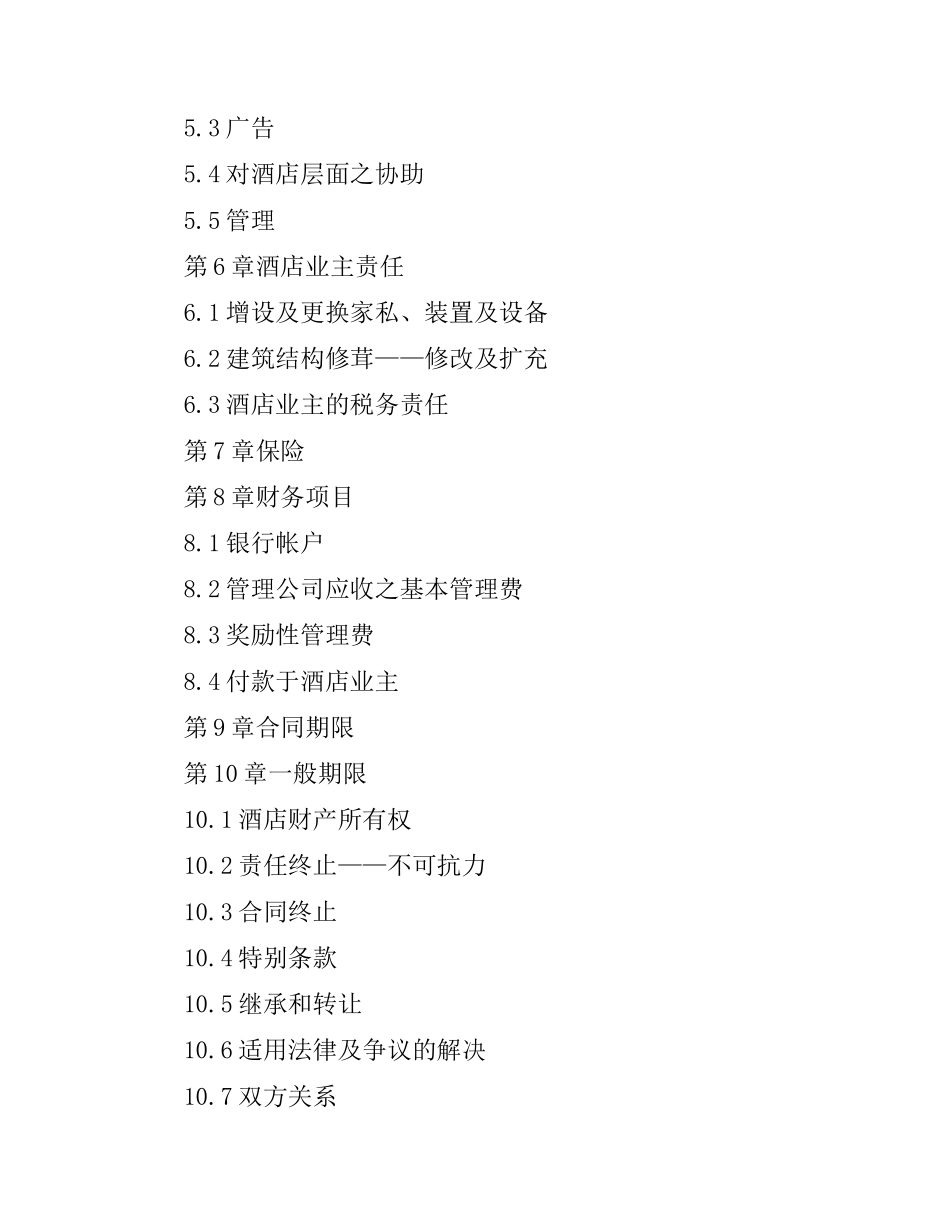 5.3 广告

5.4 对酒店层面之协助

5.5 管理

第 6 章酒店业主责任

6.1 增设及更换家私、装置及设备

6.2 建筑结构修葺——修改及扩充

6.3 酒店业主的税务责任

第 7 章保险

第 8 章财务项目

8.1 银行帐户

8.2 管理公司应收之基本管理费

8.3 奖励性管理费

8.4 付款于酒店业主

第 9 章合同期限

第 10 章一般期限

10.1 酒店财产所有权

10.2 责任终止——不可抗力

10.3 合同终止

10.4 特别条款

10.5 继承和转让

10.6 适用法律及争议的解决

10.7 双方关系